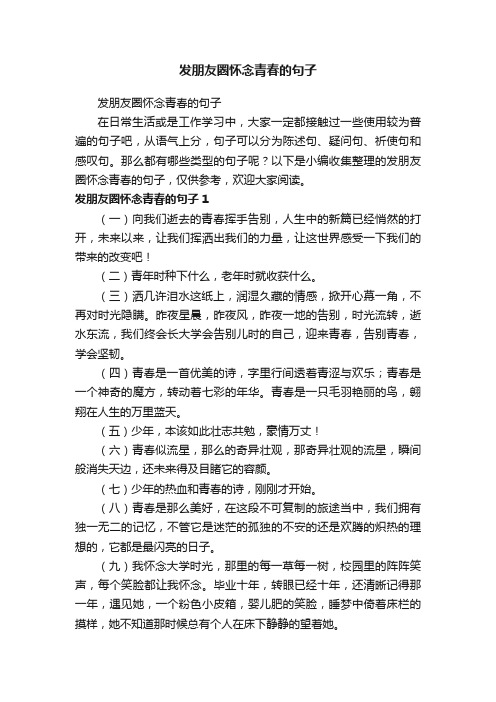 发朋友圈怀念青春的句子

发朋友圈怀念青春的句子

在日常生活或是工作学习中，大家一定都接触过一些使用较为普遍的句子吧，从语气上分，句子可以分为陈述句、疑问句、祈使句和感叹句。那么都有哪些类型的句子呢？以下是小编收集整理的发朋友圈怀念青春的句子，仅供参考，欢迎大家阅读。

发朋友圈怀念青春的句子 1

（一）向我们逝去的青春挥手告别，人生中的新篇已经悄然的打开，未来以来，让我们挥洒出我们的力量，让这世界感受一下我们的带来的改变吧！

（二）青年时种下什么，老年时就收获什么。

（三）洒几许泪水这纸上，润湿久藏的情感，掀开心幕一角，不再对时光隐瞒。昨夜星晨，昨夜风，昨夜一地的告别，时光流转，逝水东流，我们终会长大学会告别儿时的自己，迎来青春，告别青春，学会坚韧。

（四）青春是一首优美的诗，字里行间透着青涩与欢乐；青春是一个神奇的魔方，转动着七彩的年华。青春是一只毛羽艳丽的鸟，翱翔在人生的万里蓝天。

（五）少年，本该如此壮志共勉，豪情万丈！

（六）青春似流星，那么的奇异壮观，那奇异壮观的流星，瞬间般消失天边，还未来得及目睹它的容颜。

（七）少年的热血和青春的诗，刚刚才开始。

（八）青春是那么美好，在这段不可复制的旅途当中，我们拥有独一无二的记忆，不管它是迷茫的孤独的不安的还是欢腾的炽热的理想的，它都是最闪亮的日子。

（九）我怀念大学时光，那里的每一草每一树，校园里的阵阵笑声，每个笑脸都让我怀念。毕业十年，转眼已经十年，还清晰记得那一年，遇见她，一个粉色小皮箱，婴儿肥的笑脸，睡梦中倚着床栏的摸样，她不知道那时候总有个人在床下静静的望着她。